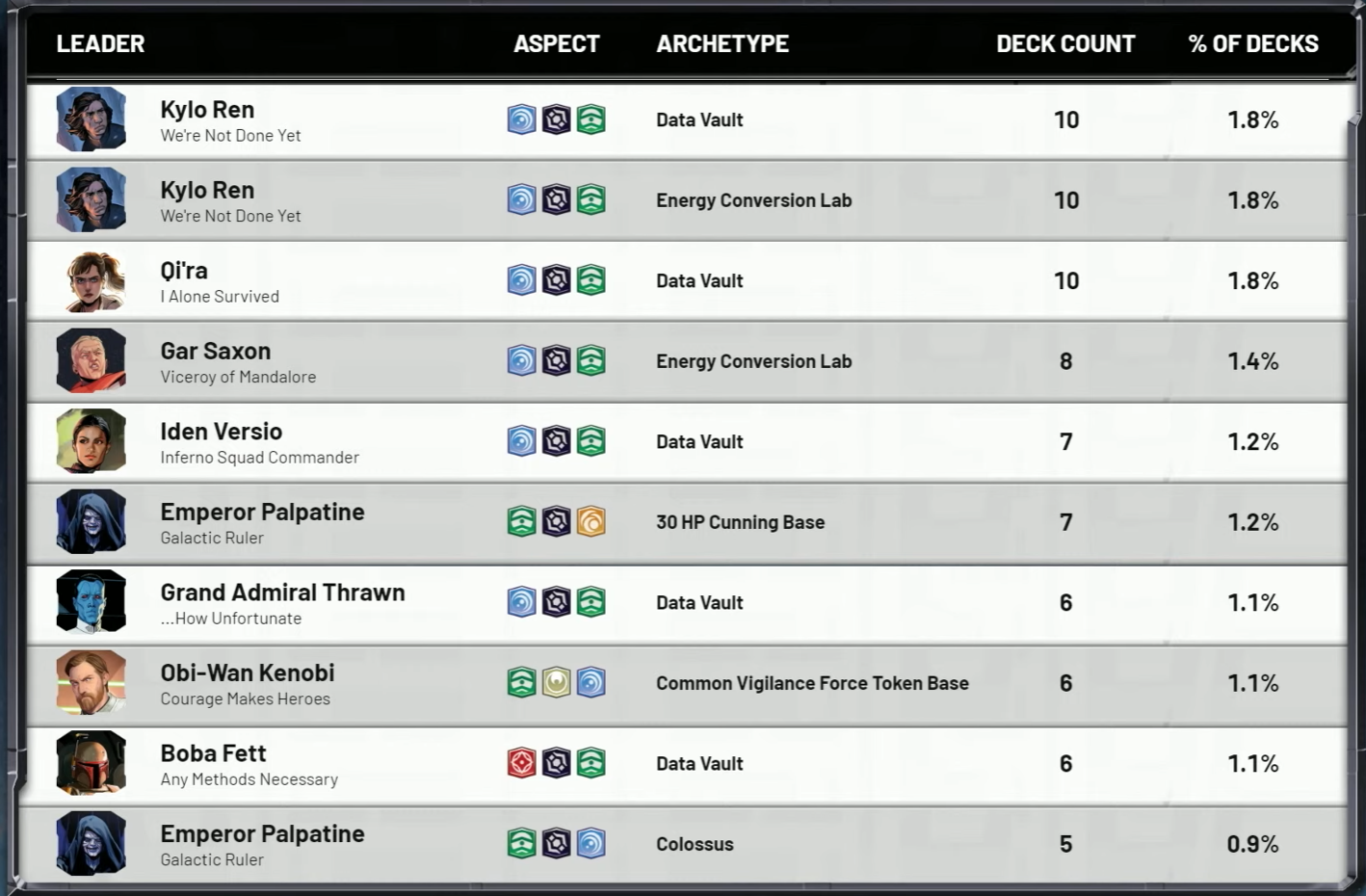 | LEADER | ASPECT | ARCHETYPE | DECK COUNT | % OF DECKS |
|---|---|---|---|---|
| Kylo Ren We're Not Done Yet | | Data Vault | 10 | 1.8% |
| Kylo Ren We're Not Done Yet | | Energy Conversion Lab | 10 | 1.8% |
| Qi'ra I Alone Survived | | Data Vault | 10 | 1.8% |
| Gar Saxon Viceroy of Mandalore | | Energy Conversion Lab | 8 | 1.4% |
| Iden Versio Inferno Squad Commander | | Data Vault | 7 | 1.2% |
| Emperor Palpatine Galactic Ruler | | 30 HP Cunning Base | 7 | 1.2% |
| Grand Admiral Thrawn ...How Unfortunate | | Data Vault | 6 | 1.1% |
| Obi-Wan Kenobi Courage Makes Heroes | | Common Vigilance Force Token Base | 6 | 1.1% |
| Boba Fett Any Methods Necessary | | Data Vault | 6 | 1.1% |
| Emperor Palpatine Galactic Ruler | | Colossus | 5 | 0.9% |